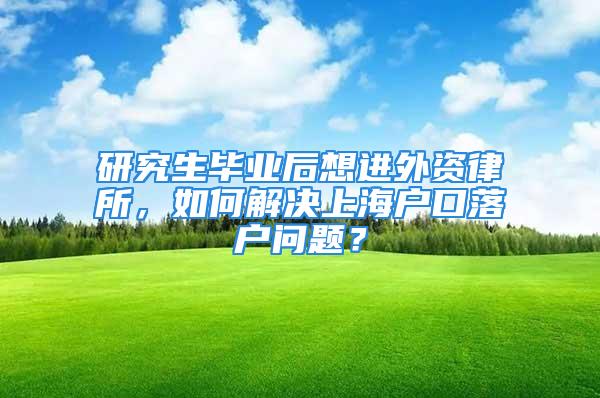 研究生毕业后想进外资律所，如何解决上海户口落户问题？